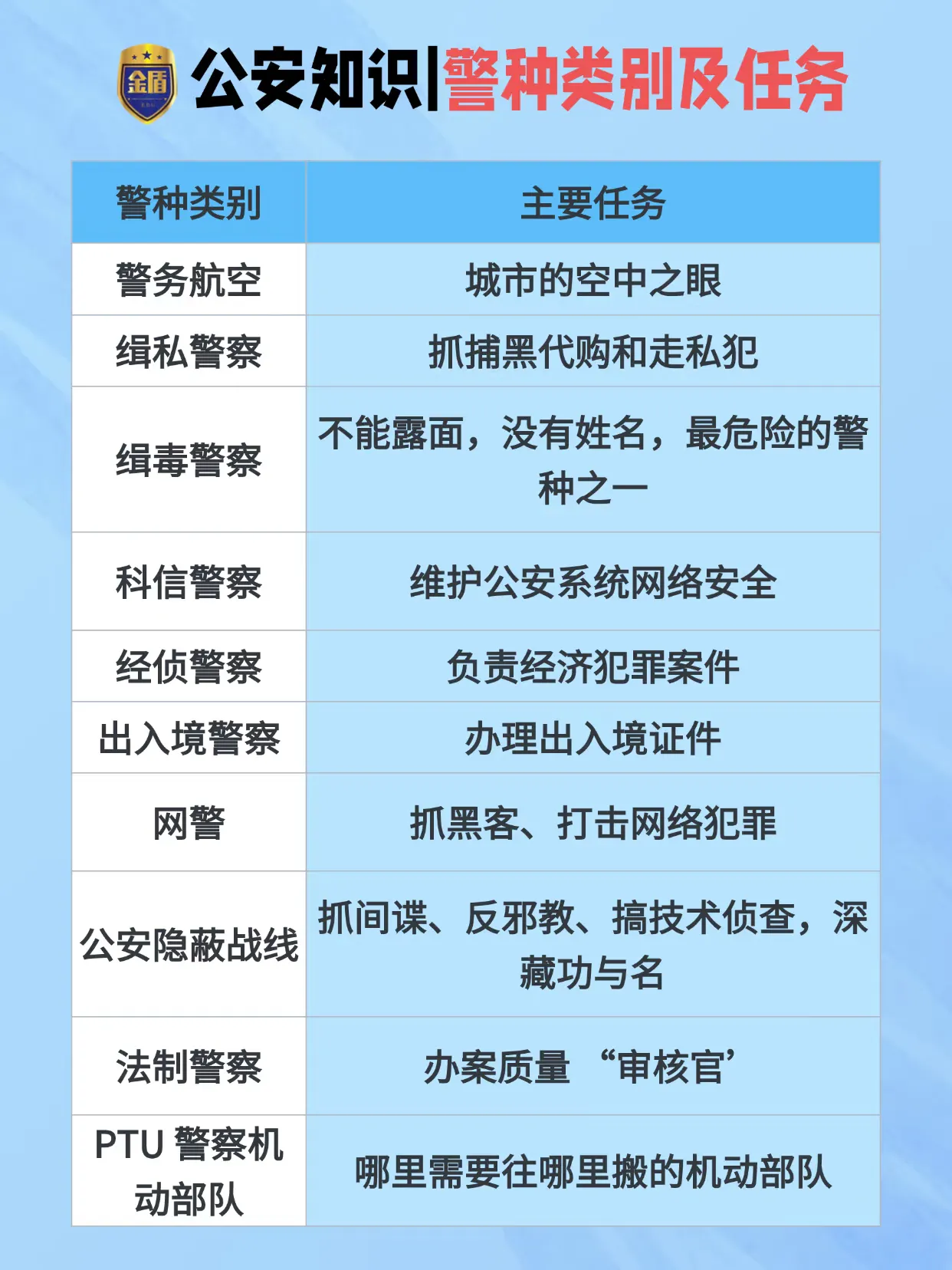 金盾

公安知识|警种类别及任务

| 警种类别 | 主要任务 |
|---|---|
| 警务航空 | 城市的空中之眼 |
| 缉私警察 | 抓捕黑代购和走私犯 |
| 缉毒警察 | 不能露面，没有姓名，最危险的警种之一 |
| 科信警察 | 维护公安系统网络安全 |
| 经侦警察 | 负责经济犯罪案件 |
| 出入境警察 | 办理出入境证件 |
| 网警 | 抓黑客、打击网络犯罪 |
| 公安隐蔽战线 | 抓间谍、反邪教、搞技术侦查，深藏功与名 |
| 法制警察 | 办案质量 “审核官’ |
| PTU 警察机动部队 | 哪里需要往哪里搬的机动部队 |